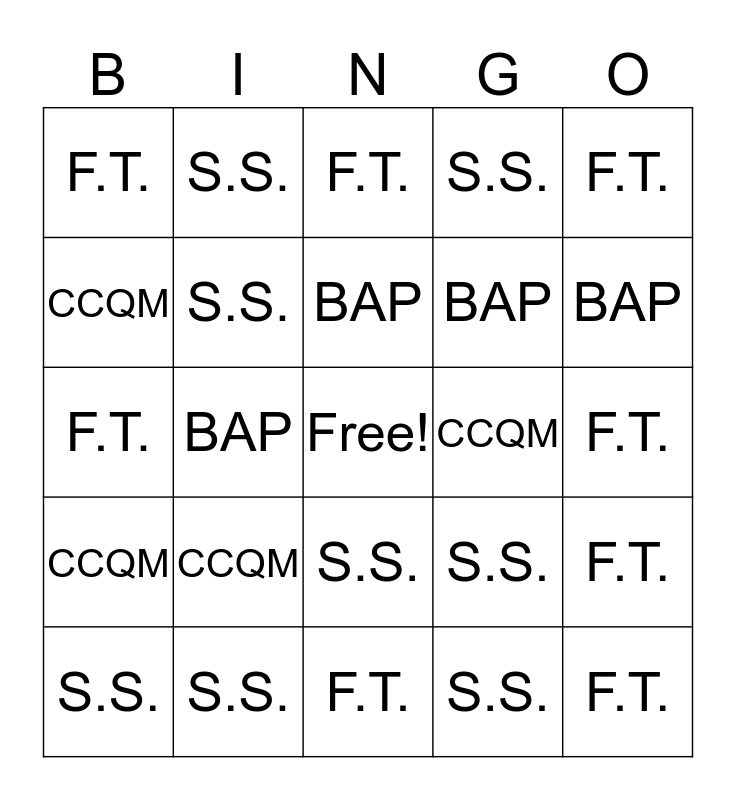 | B | I | N | G | O |
|---|---|---|---|---|
| F.T. | S.S. | F.T. | S.S. | F.T. |
| CCQM | S.S. | BAP | BAP | BAP |
| F.T. | BAP | Free! | CCQM | F.T. |
| CCQM | CCQM | S.S. | S.S. | F.T. |
| S.S. | S.S. | F.T. | S.S. | F.T. |